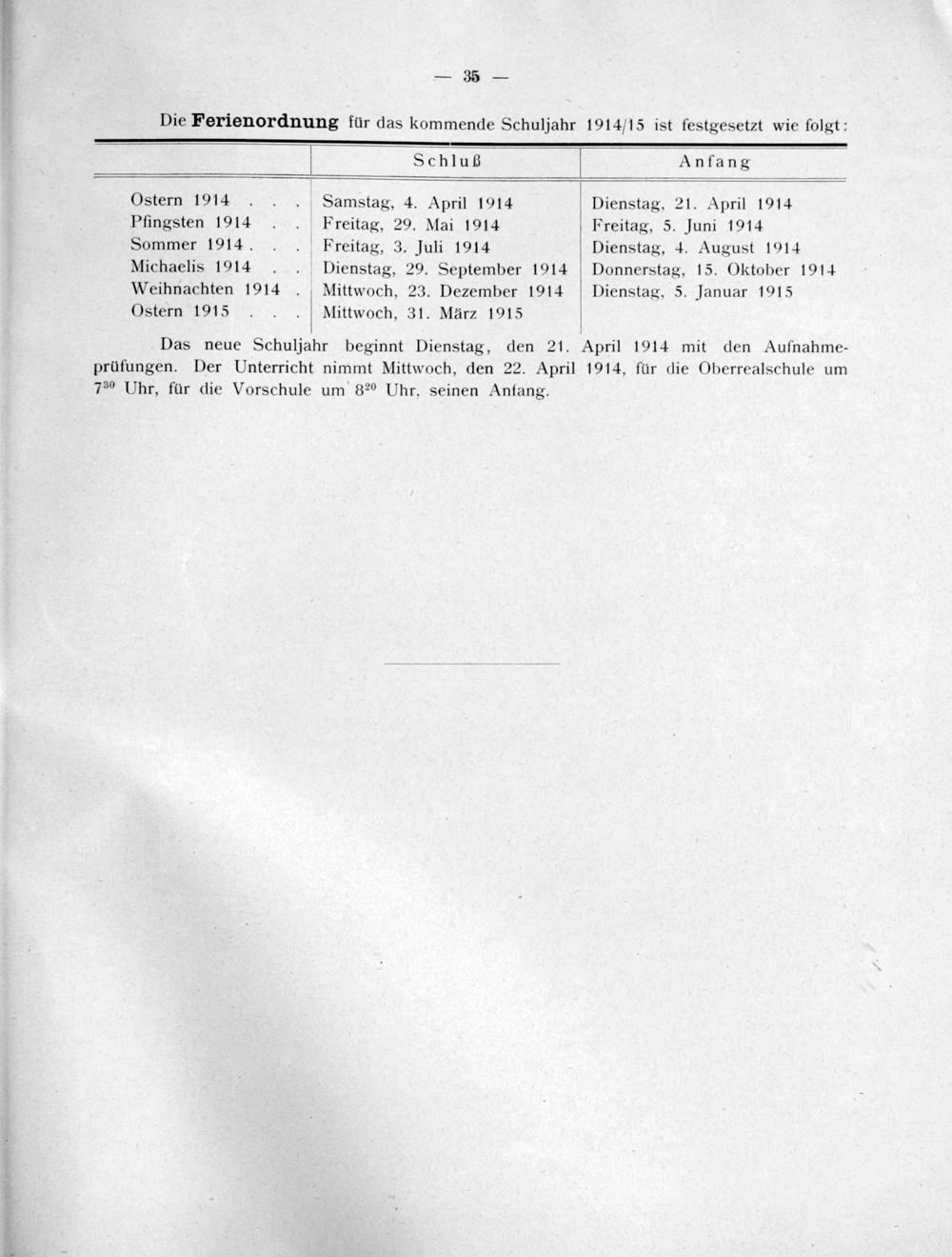 — 35 —

Die Ferienordnung für das kommende Schuljahr 1914/15 ist festgesetzt wie folgt:

|  | Schluß | Anfang |
|---|---|---|
| Ostern 1914 | Samstag, 4. April 1914 | Dienstag, 21. April 1914 |
| Pfingsten 1914 | Freitag, 29. Mai 1914 | Freitag, 5. Juni 1914 |
| Sommer 1914 | Freitag, 3. Juli 1914 | Dienstag, 4. August 1914 |
| Michaelis 1914 | Dienstag, 29. September 1914 | Donnerstag, 15. Oktober 1914 |
| Weihnachten 1914 | Mittwoch, 23. Dezember 1914 | Dienstag, 5. Januar 1915 |
| Ostern 1915 | Mittwoch, 31. März 1915 |  |

Das neue Schuljahr beginnt Dienstag, den 21. April 1914 mit den Aufnahmeprüfungen. Der Unterricht nimmt Mittwoch, den 22. April 1914, für die Oberrealschule um $7^{30}$ Uhr, für die Vorschule um $8^{20}$ Uhr, seinen Anfang.